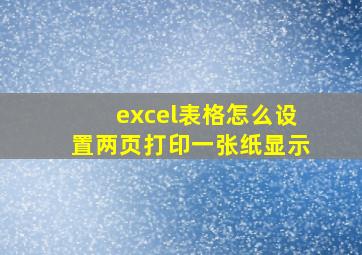 excel表格怎么设置两页打印一张纸显示